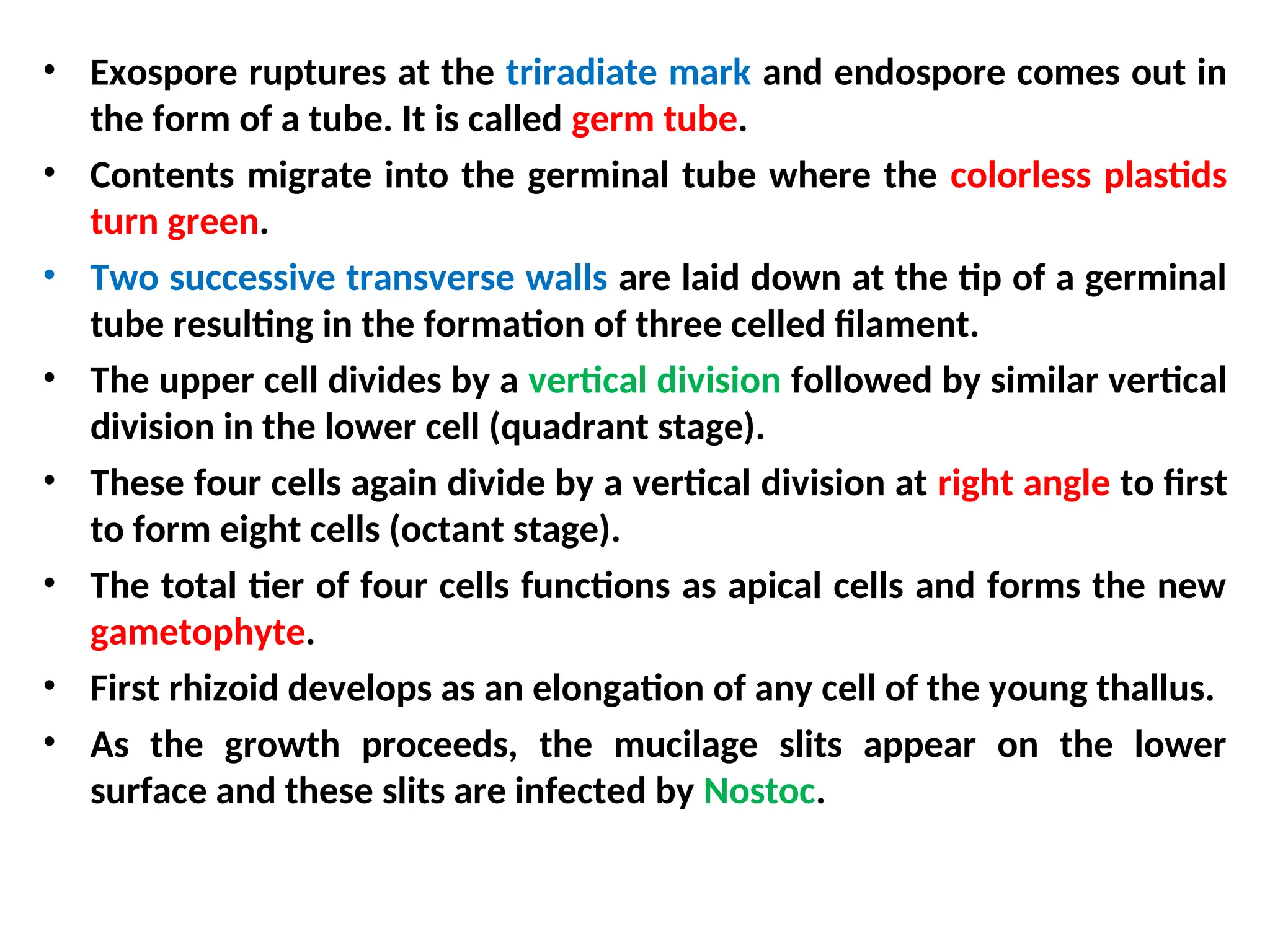 • Exospore ruptures at the triradiate mark and endospore comes out in the form of a tube. It is called germ tube.

• Contents migrate into the germinal tube where the colorless plastids turn green.

• Two successive transverse walls are laid down at the tip of a germinal tube resulting in the formation of three celled filament.

• The upper cell divides by a vertical division followed by similar vertical division in the lower cell (quadrant stage).

• These four cells again divide by a vertical division at right angle to first to form eight cells (octant stage).

• The total tier of four cells functions as apical cells and forms the new gametophyte.

• First rhizoid develops as an elongation of any cell of the young thallus.

• As the growth proceeds, the mucilage slits appear on the lower surface and these slits are infected by Nostoc.